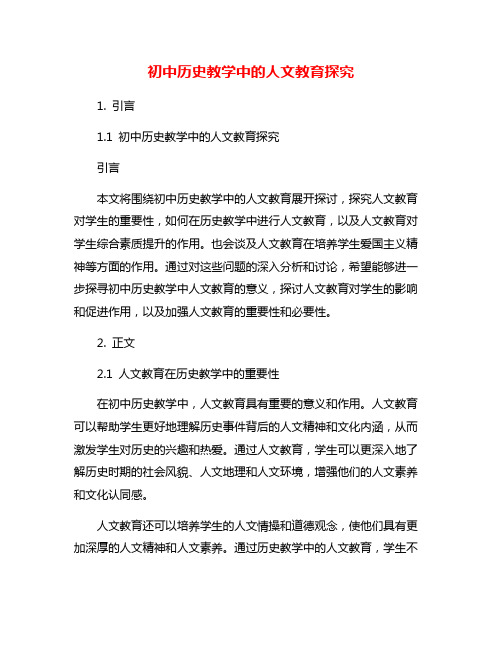 初中历史教学中的人文教育探究

1. 引言

1.1 初中历史教学中的人文教育探究

引言

本文将围绕初中历史教学中的人文教育展开探讨，探究人文教育对学生的重要性，如何在历史教学中进行人文教育，以及人文教育对学生综合素质提升的作用。也会谈及人文教育在培养学生爱国主义精神等方面的作用。通过对这些问题的深入分析和讨论，希望能够进一步探寻初中历史教学中人文教育的意义，探讨人文教育对学生的影响和促进作用，以及加强人文教育的重要性和必要性。

2. 正文

2.1 人文教育在历史教学中的重要性

在初中历史教学中，人文教育具有重要的意义和作用。人文教育可以帮助学生更好地理解历史事件背后的人文精神和文化内涵，从而激发学生对历史的兴趣和热爱。通过人文教育，学生可以更深入地了解历史时期的社会风貌、人文地理和人文环境，增强他们的人文素养和文化认同感。

人文教育还可以培养学生的人文情操和道德观念，使他们具有更加深厚的人文精神和人文素养。通过历史教学中的人文教育，学生不